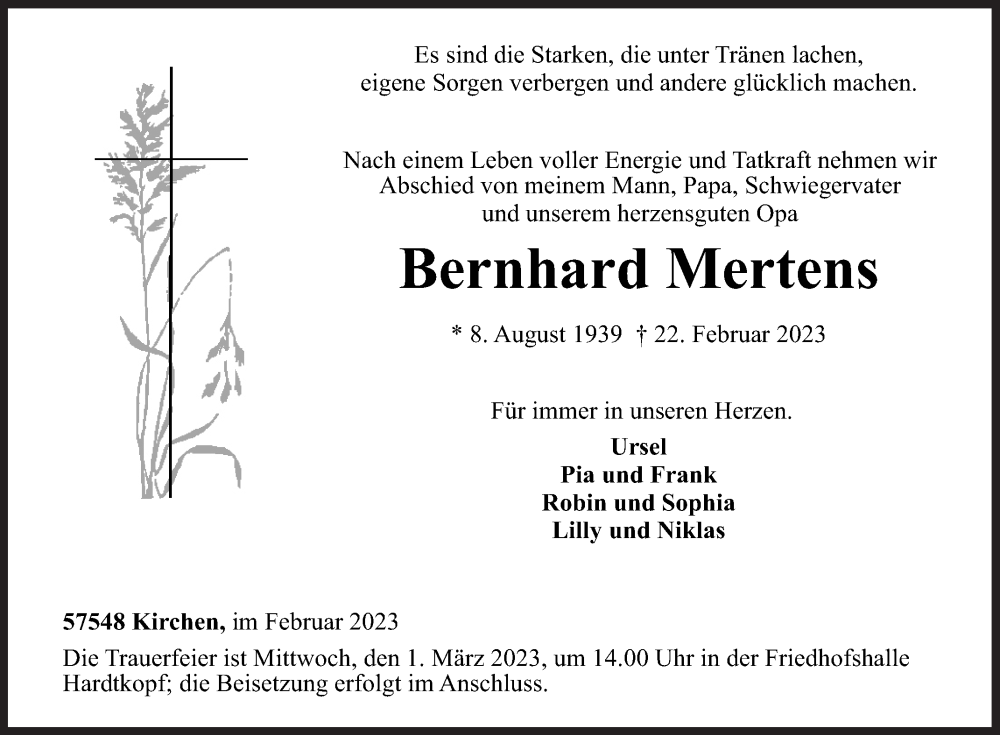 Es sind die Starken, die unter Tränen lachen, eigene Sorgen verbergen und andere glücklich machen.

Nach einem Leben voller Energie und Tatkraft nehmen wir Abschied von meinem Mann, Papa, Schwiegervater und unserem herzensguten Opa

Bernhard Mertens

* 8. August 1939 † 22. Februar 2023

Für immer in unseren Herzen.

Ursel
Pia und Frank
Robin und Sophia
Lilly und Niklas

57548 Kirchen, im Februar 2023

Die Trauerfeier ist Mittwoch, den 1. März 2023, um 14.00 Uhr in der Friedhofshalle Hardtkopf; die Beisetzung erfolgt im Anschluss.